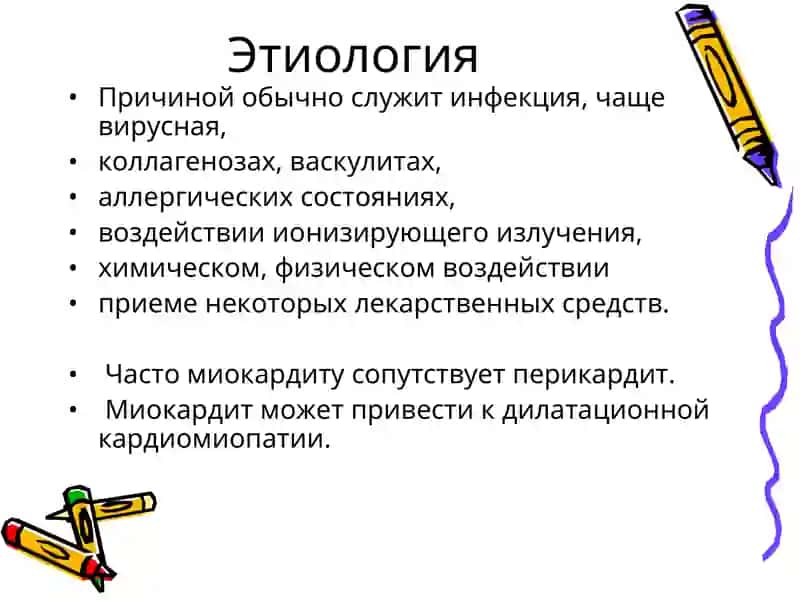 Этиология

• Причиной обычно служит инфекция, чаще вирусная,
• коллагенозах, васкулитах,
• аллергических состояниях,
• воздействии ионизирующего излучения,
• химическом, физическом воздействии
• приеме некоторых лекарственных средств.

• Часто миокардиту сопутствует перикардит.
• Миокардит может привести к дилатационной кардиомиопатии.